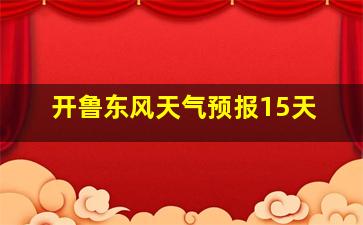 开鲁东风天气预报15天